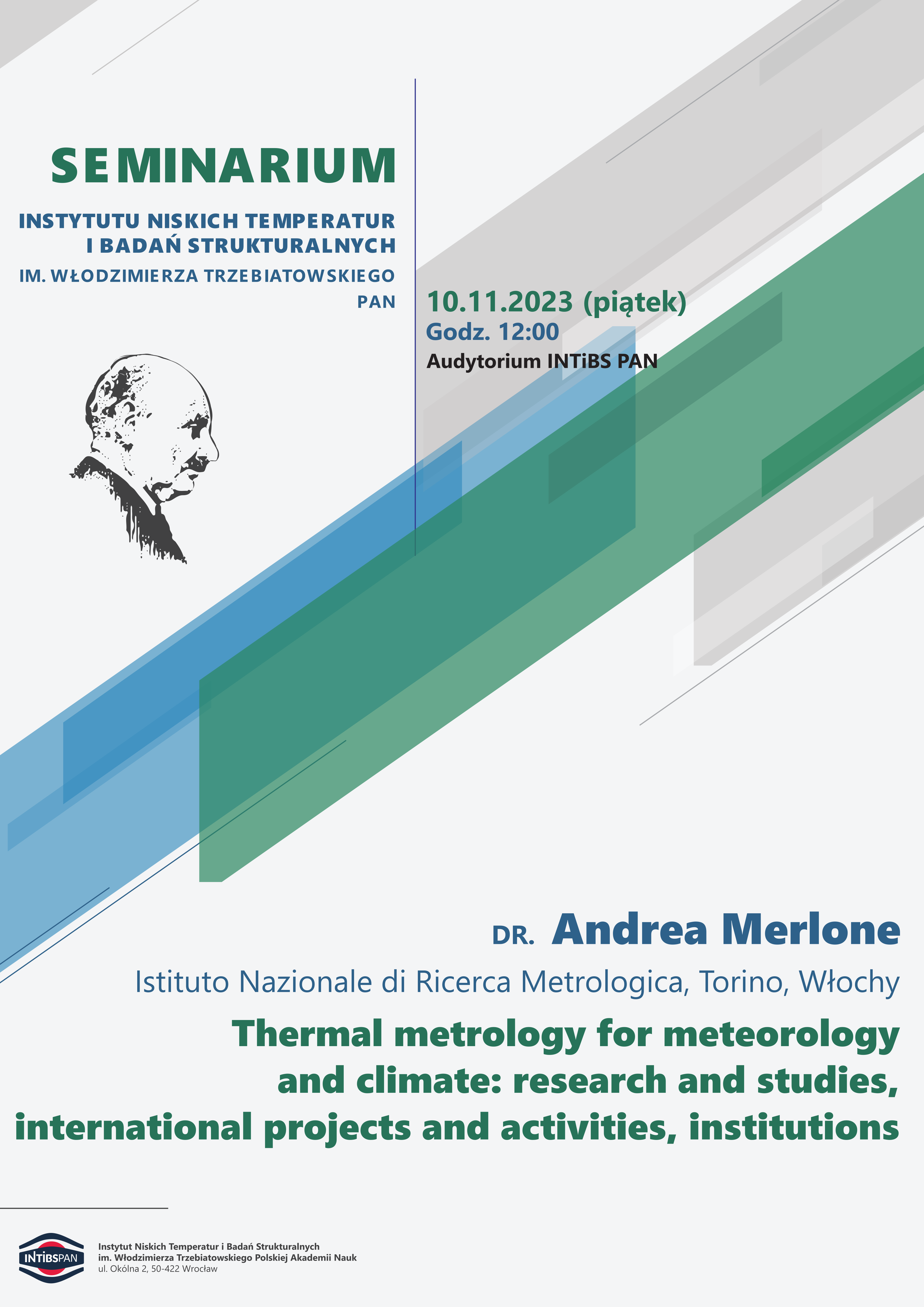 SEMINARIUM

INSTYTUTU NISKICH TEMPERATUR I BADAŃ STRUKTURALNYCH

IM. WŁODZIMIERZA TRZEBIATOWSKIEGO PAN

10.11.2023 (piątek)

Godz. 12:00

Audytorium INTiBS PAN

DR. Andrea Merlone

Istituto Nazionale di Ricerca Metrologica, Torino, Włochy

Thermal metrology for meteorology and climate: research and studies, international projects and activities, institutions

INTiBSPAN

Instytut Niskich Temperatur i Badań Strukturalnych
im. Włodzimierza Trzebiatowskiego Polskiej Akademii Nauk
ul. Okólna 2, 50-422 Wrocław